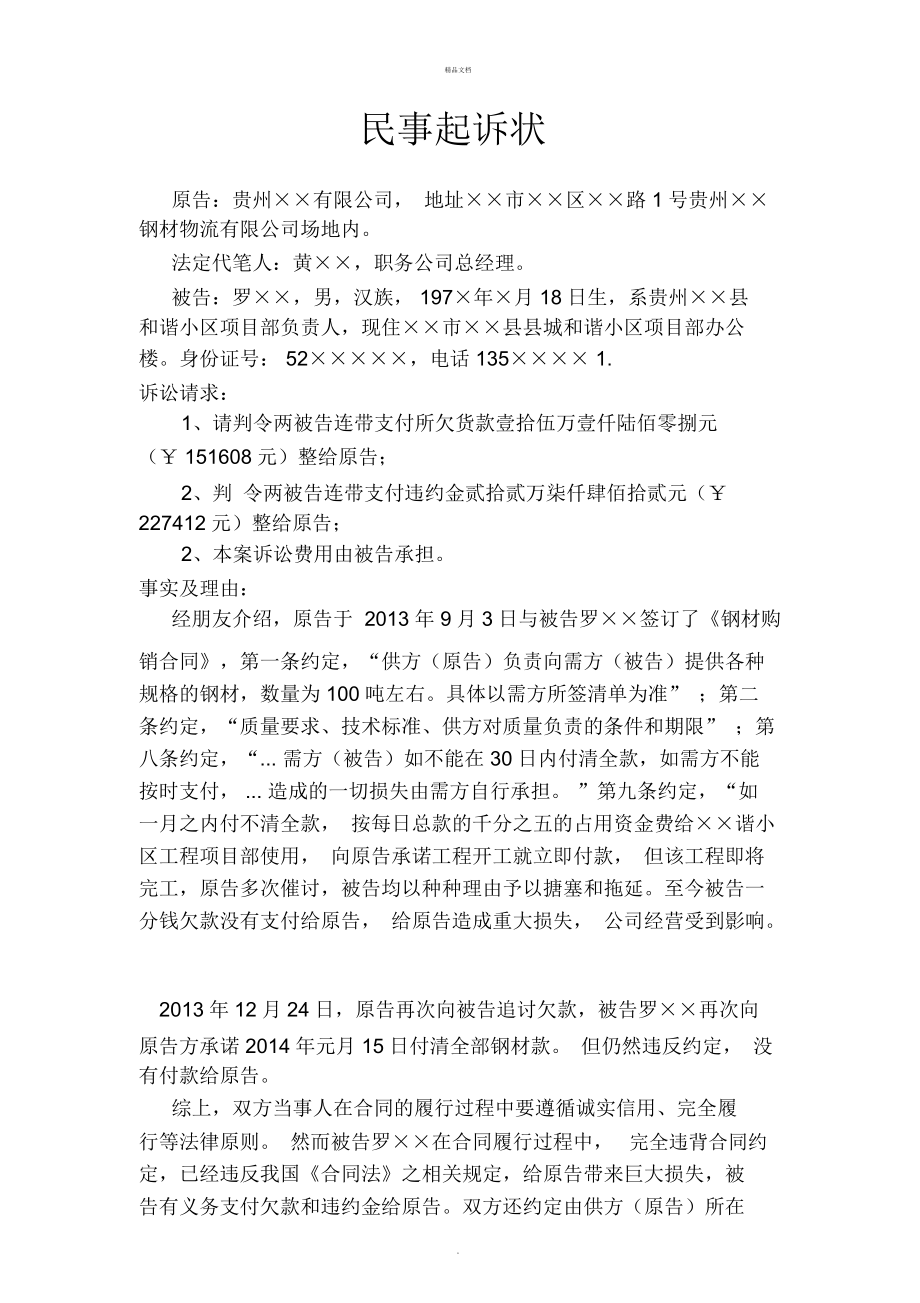 精品文档

民事起诉状

原告：贵州××有限公司， 地址××市××区××路 1 号贵州××钢材物流有限公司场地内。

法定代笔人：黄××，职务公司总经理。

被告：罗××，男，汉族， 197×年×月 18 日生，系贵州××县和谐小区项目部负责人，现住××市××县县城和谐小区项目部办公楼。身份证号： 52×××××，电话 135×××× 1.

诉讼请求：

1、请判令两被告连带支付所欠货款壹拾伍万壹仟陆佰零捌元（￥ 151608 元）整给原告；

2、判 令两被告连带支付违约金贰拾贰万柒仟肆佰拾贰元（￥ 227412 元）整给原告；

2、本案诉讼费用由被告承担。

事实及理由：

经朋友介绍，原告于 2013 年 9 月 3 日与被告罗××签订了《钢材购销合同》，第一条约定，“供方（原告）负责向需方（被告）提供各种规格的钢材，数量为 100 吨左右。具体以需方所签清单为准” ；第二条约定，“质量要求、技术标准、供方对质量负责的条件和期限” ；第八条约定，“... 需方（被告）如不能在 30 日内付清全款，如需方不能按时支付， ... 造成的一切损失由需方自行承担。 ”第九条约定，“如一月之内付不清全款， 按每日总款的千分之五的占用资金费给××谐小区工程项目部使用， 向原告承诺工程开工就立即付款， 但该工程即将完工，原告多次催讨，被告均以种种理由予以搪塞和拖延。至今被告一分钱欠款没有支付给原告， 给原告造成重大损失， 公司经营受到影响。

2013 年 12 月 24 日，原告再次向被告追讨欠款，被告罗××再次向原告方承诺 2014 年元月 15 日付清全部钢材款。 但仍然违反约定， 没有付款给原告。

综上，双方当事人在合同的履行过程中要遵循诚实信用、完全履行等法律原则。 然而被告罗××在合同履行过程中， 完全违背合同约定，已经违反我国《合同法》之相关规定，给原告带来巨大损失，被告有义务支付欠款和违约金给原告。双方还约定由供方（原告）所在

.